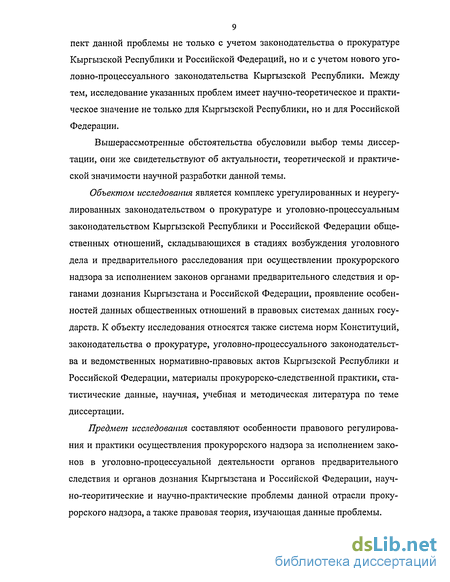 9

пект данной проблемы не только с учетом законодательства о прокуратуре Кыргызской Республики и Российской Федерации, но и с учетом нового уголовно-процессуального законодательства Кыргызской Республики. Между тем, исследование указанных проблем имеет научно-теоретическое и практическое значение не только для Кыргызской Республики, но и для Российской Федерации.

Вышерассмотренные обстоятельства обусловили выбор темы диссертации, они же свидетельствуют об актуальности, теоретической и практической значимости научной разработки данной темы.

Объектом исследования является комплекс урегулированных и неурегулированных законодательством о прокуратуре и уголовно-процессуальным законодательством Кыргызской Республики и Российской Федерации общественных отношений, складывающихся в стадиях возбуждения уголовного дела и предварительного расследования при осуществлении прокурорского надзора за исполнением законов органами предварительного следствия и органами дознания Кыргызстана и Российской Федерации, проявление особенностей данных общественных отношений в правовых системах данных государств. К объекту исследования относятся также система норм Конституций, законодательства о прокуратуре, уголовно-процессуального законодательства и ведомственных нормативно-правовых актов Кыргызской Республики и Российской Федерации, материалы прокурорско-следственной практики, статистические данные, научная, учебная и методическая литература по теме диссертации.

Предмет исследования составляют особенности правового регулирования и практики осуществления прокурорского надзора за исполнением законов в уголовно-процессуальной деятельности органов предварительного следствия и органов дознания Кыргызстана и Российской Федерации, научно-теоритические и научно-практические проблемы данной отрасли прокурорского надзора, а также правовая теория, изучающая данные проблемы.

dsLib.net
библиотека диссертаций